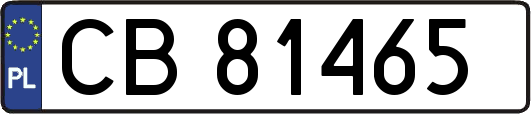 PL
CB 81465